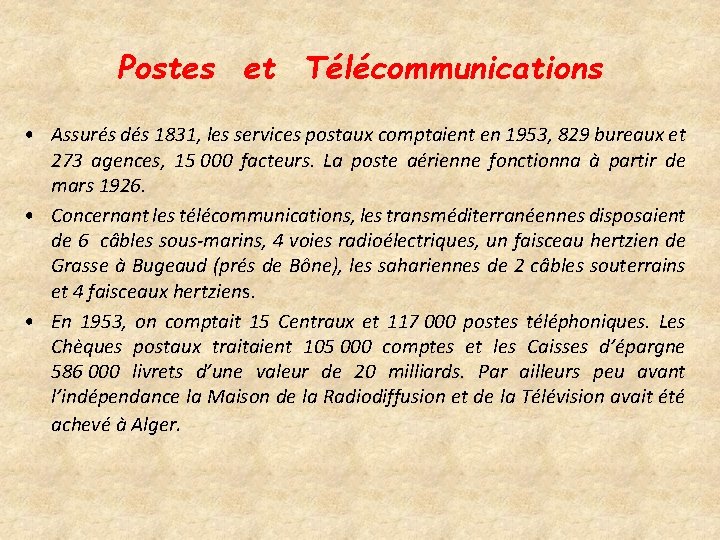 Postes et Télécommunications

• Assurés dés 1831, les services postaux comptaient en 1953, 829 bureaux et 273 agences, 15 000 facteurs. La poste aérienne fonctionna à partir de mars 1926.

• Concernant les télécommunications, les transméditerranéennes disposaient de 6 câbles sous-marins, 4 voies radioélectriques, un faisceau hertzien de Grasse à Bugeaud (prés de Bône), les sahariennes de 2 câbles souterrains et 4 faisceaux hertziens.

• En 1953, on comptait 15 Centraux et 117 000 postes téléphoniques. Les Chèques postaux traitaient 105 000 comptes et les Caisses d'épargne 586 000 livrets d'une valeur de 20 milliards. Par ailleurs peu avant l'indépendance la Maison de la Radiodiffusion et de la Télévision avait été achevé à Alger.